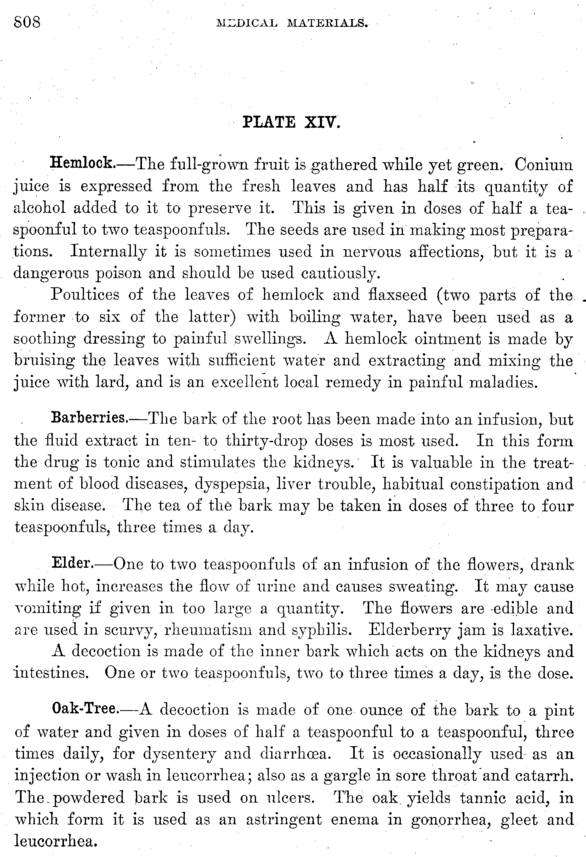 808 MEDICAL MATERIALS.

PLATE XIV.

Hemlock.—The full-grown fruit is gathered while yet green. Conium juice is expressed from the fresh leaves and has half its quantity of alcohol added to it to preserve it. This is given in doses of half a teaspoonful to two teaspoonfuls. The seeds are used in making most preparations. Internally it is sometimes used in nervous affections, but it is a dangerous poison and should be used cautiously.

Poultices of the leaves of hemlock and flaxseed (two parts of the former to six of the latter) with boiling water, have been used as a soothing dressing to painful swellings. A hemlock ointment is made by bruising the leaves with sufficient water and extracting and mixing the juice with lard, and is an excellent local remedy in painful maladies.

Barberries.—The bark of the root has been made into an infusion, but the fluid extract in ten- to thirty-drop doses is most used. In this form the drug is tonic and stimulates the kidneys. It is valuable in the treatment of blood diseases, dyspepsia, liver trouble, habitual constipation and skin disease. The tea of the bark may be taken in doses of three to four teaspoonfuls, three times a day.

Elder.—One to two teaspoonfuls of an infusion of the flowers, drank while hot, increases the flow of urine and causes sweating. It may cause vomiting if given in too large a quantity. The flowers are edible and are used in scurvy, rheumatism and syphilis. Elderberry jam is laxative.

A decoction is made of the inner bark which acts on the kidneys and intestines. One or two teaspoonfuls, two to three times a day, is the dose.

Oak-Tree.—A decoction is made of one ounce of the bark to a pint of water and given in doses of half a teaspoonful to a teaspoonful, three times daily, for dysentery and diarrhœa. It is occasionally used as an injection or wash in leucorrhea; also as a gargle in sore throat and catarrh. The powdered bark is used on ulcers. The oak yields tannic acid, in which form it is used as an astringent enema in gonorrhea, gleet and leucorrhea.